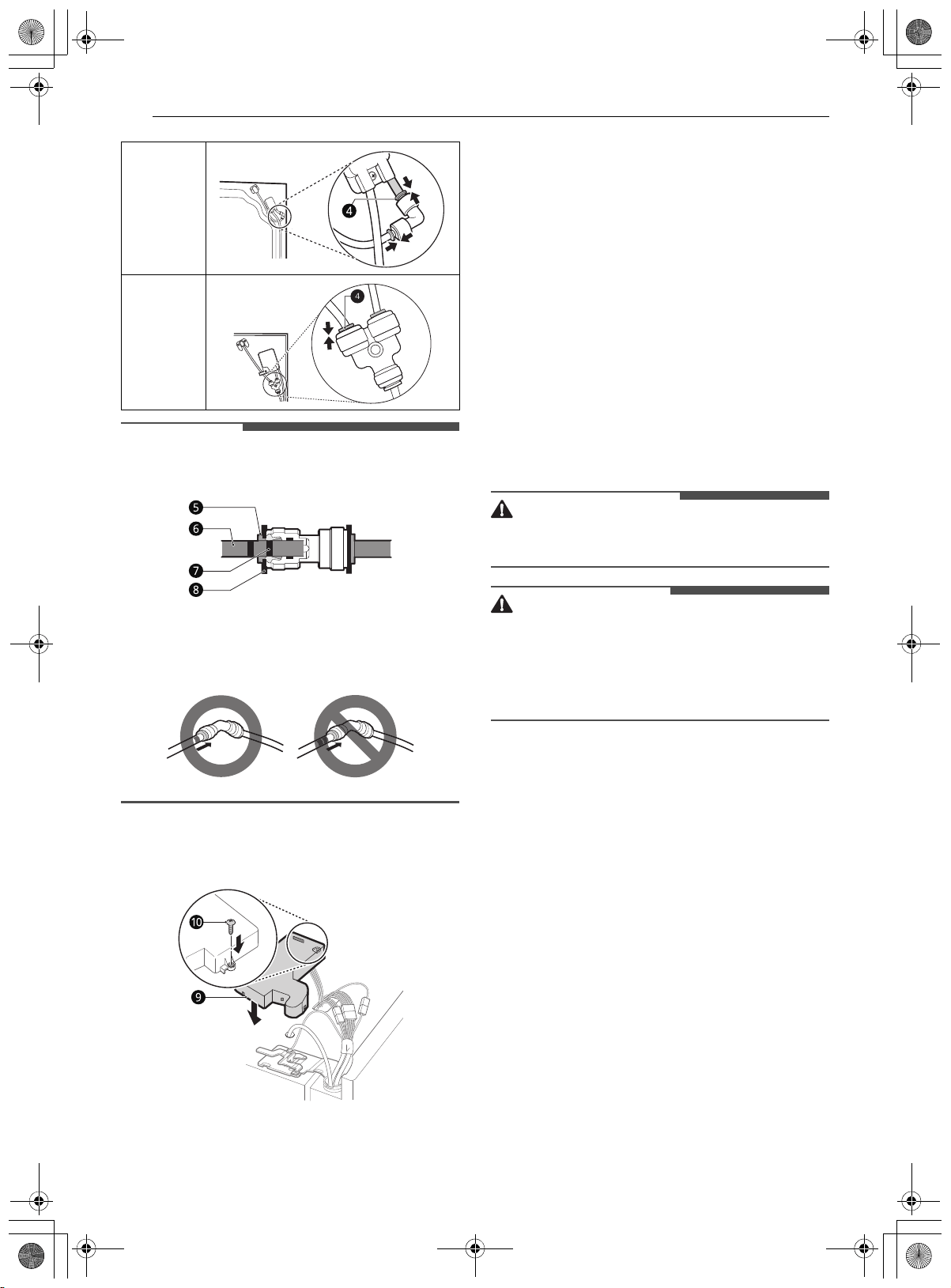 4

4

5

6

7

8

10

9